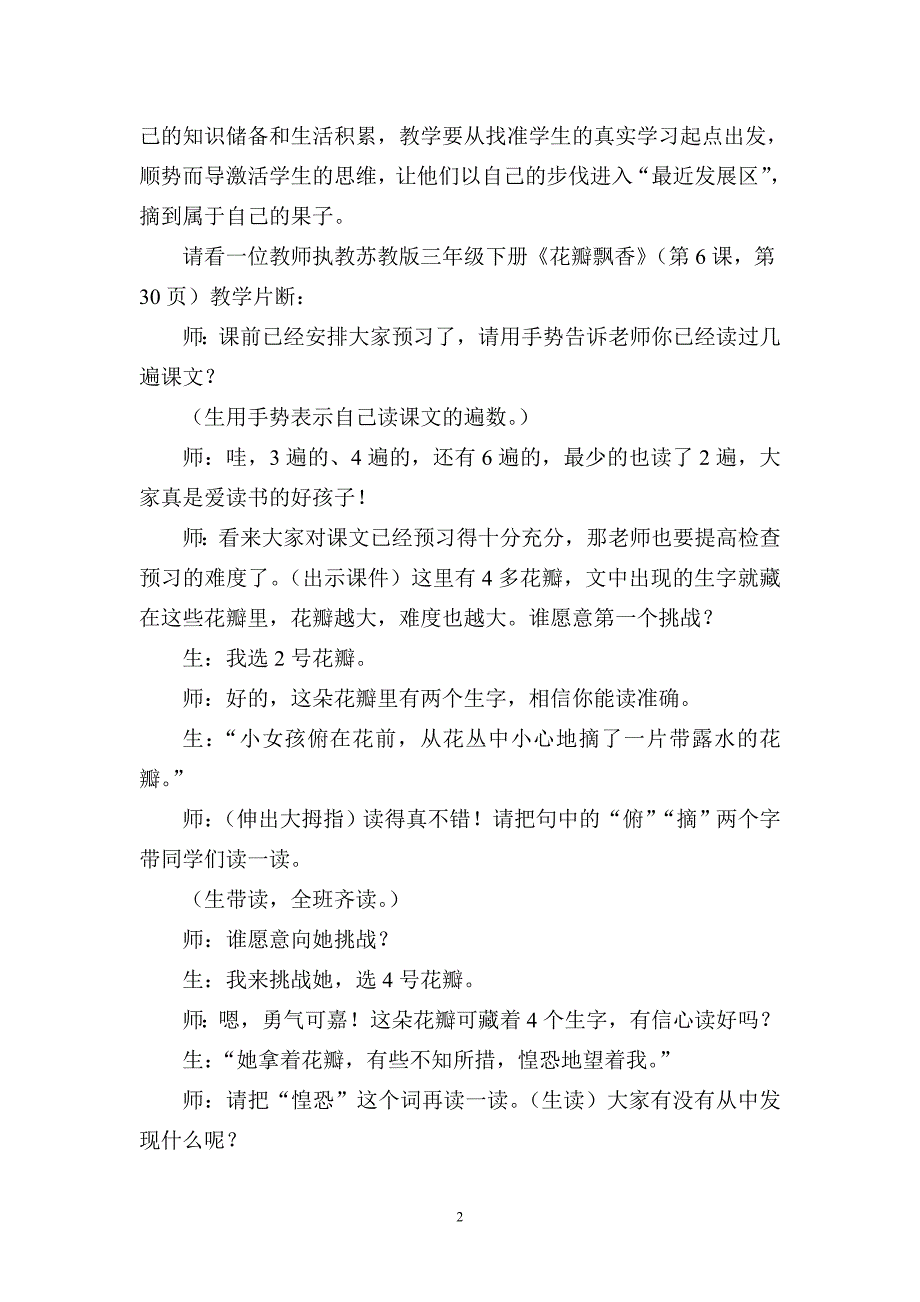 己的知识储备和生活积累，教学要从找准学生的真实学习起点出发，顺势而导激活学生的思维，让他们以自己的步伐进入“最近发展区”，摘到属于自己的果子。

请看一位教师执教苏教版三年级下册《花瓣飘香》（第 6 课，第 30 页）教学片断：

师：课前已经安排大家预习了，请用手势告诉老师你已经读过几遍课文？

（生用手势表示自己读课文的遍数。）

师：哇，3 遍的、4 遍的，还有 6 遍的，最少的也读了 2 遍，大家真是爱读书的好孩子！

师：看来大家对课文已经预习得十分充分，那老师也要提高检查预习的难度了。（出示课件）这里有 4 多花瓣，文中出现的生字就藏在这些花瓣里，花瓣越大，难度也越大。谁愿意第一个挑战？

生：我选 2 号花瓣。

师：好的，这朵花瓣里有两个生字，相信你能读准确。

生：“小女孩俯在花前，从花丛中小心地摘了一片带露水的花瓣。”

师：（伸出大拇指）读得真不错！请把句中的“俯”“摘”两个字带同学们读一读。

（生带读，全班齐读。）

师：谁愿意向她挑战？

生：我来挑战她，选 4 号花瓣。

师：嗯，勇气可嘉！这朵花瓣可藏着 4 个生字，有信心读好吗？

生：“她拿着花瓣，有些不知所措，惶恐地望着我。”

师：请把“惶恐”这个词再读一读。（生读）大家有没有从中发现什么呢？

2